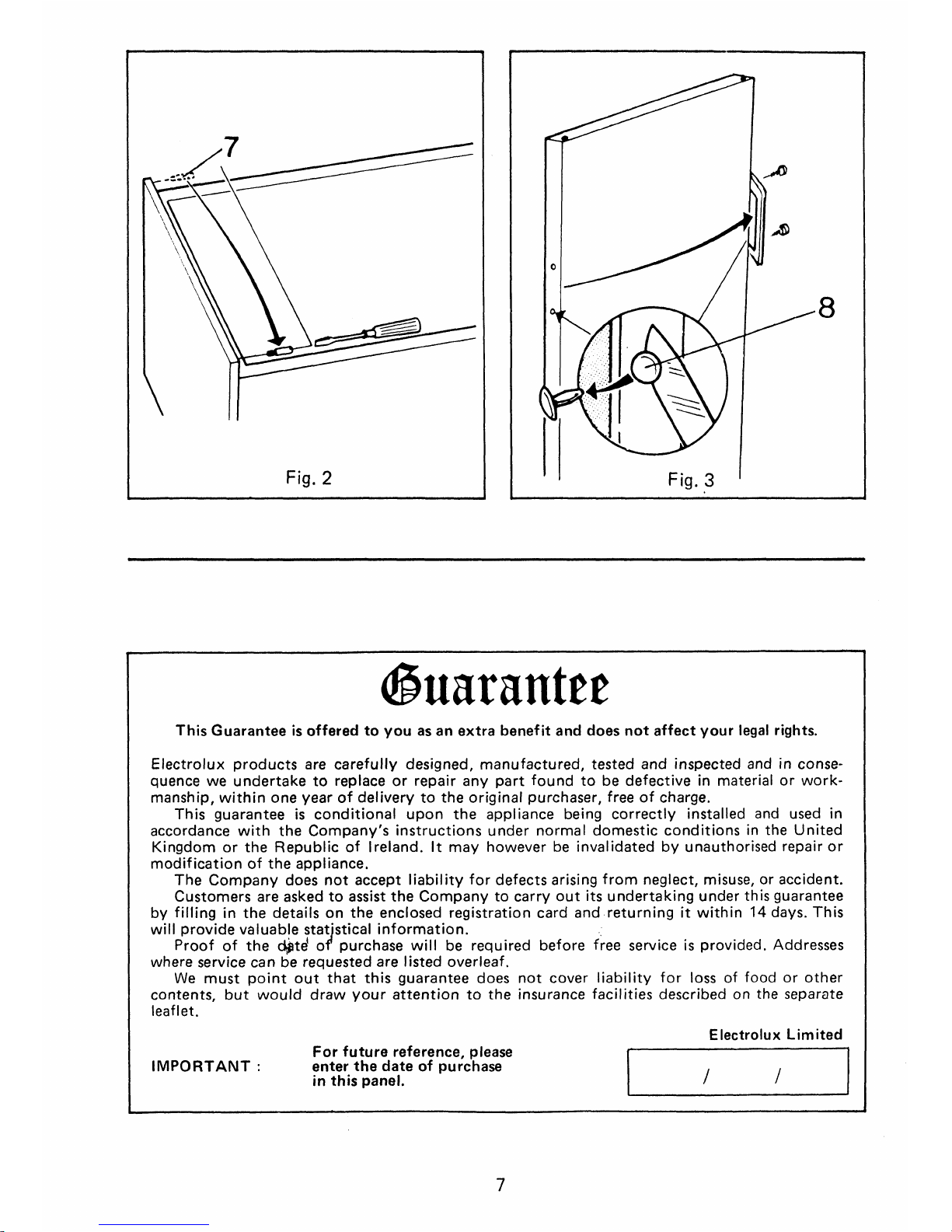 7

Fig. 2

8

Fig. 3

Guarantee

This Guarantee is offered to you as an extra benefit and does not affect your legal rights.

Electrolux products are carefully designed, manufactured, tested and inspected and in consequence we undertake to replace or repair any part found to be defective in material or workmanship, within one year of delivery to the original purchaser, free of charge.

This guarantee is conditional upon the appliance being correctly installed and used in accordance with the Company's instructions under normal domestic conditions in the United Kingdom or the Republic of Ireland. It may however be invalidated by unauthorised repair or modification of the appliance.

The Company does not accept liability for defects arising from neglect, misuse, or accident.

Customers are asked to assist the Company to carry out its undertaking under this guarantee by filling in the details on the enclosed registration card and returning it within 14 days. This will provide valuable statistical information.

Proof of the date of purchase will be required before free service is provided. Addresses where service can be requested are listed overleaf.

We must point out that this guarantee does not cover liability for loss of food or other contents, but would draw your attention to the insurance facilities described on the separate leaflet.

Electrolux Limited

IMPORTANT :

For future reference, please enter the date of purchase in this panel.

/ /

7